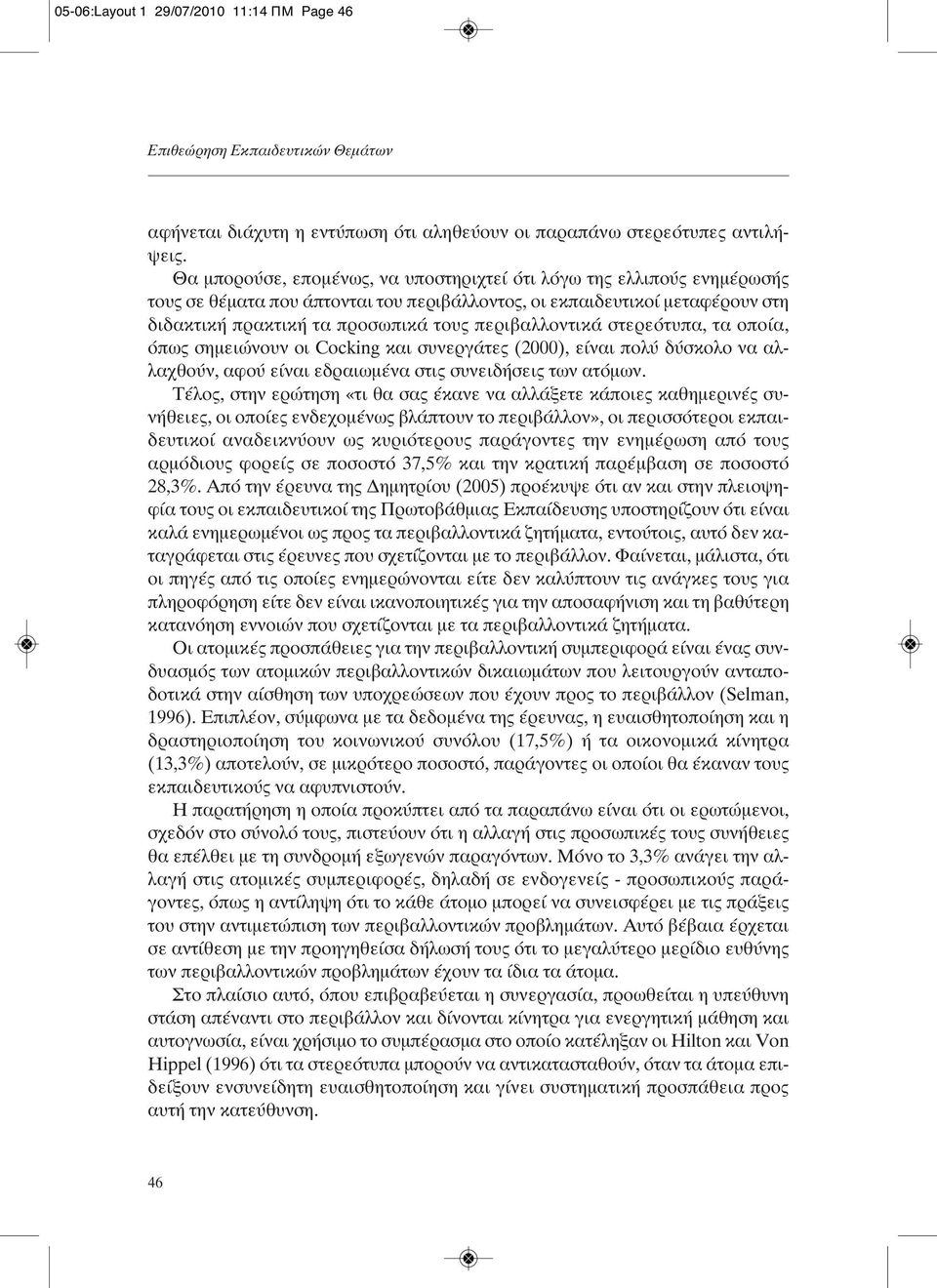 05-06:Layout 1 29/07/2010 11:14 ΠΜ Page 46

Επιθεώρηση Εκπαιδευτικών Θεμάτων

αφήνεται διάχυτη η εντύπωση ότι αληθεύουν οι παραπάνω στερεότυπες αντιλήψεις.

Θα μπορούσε, επομένως, να υποστηριχτεί ότι λόγω της ελλιπούς ενημέρωσής τους σε θέματα που άπτονται του περιβάλλοντος, οι εκπαιδευτικοί μεταφέρουν στη διδακτική πρακτική τα προσωπικά τους περιβαλλοντικά στερεότυπα, τα οποία, όπως σημειώνουν οι Cocking και συνεργάτες (2000), είναι πολύ δύσκολο να αλλαχθούν, αφού είναι εδραιωμένα στις συνειδήσεις των ατόμων.

Τέλος, στην ερώτηση «τι θα σας έκανε να αλλάξετε κάποιες καθημερινές συνήθειες, οι οποίες ενδεχομένως βλάπτουν το περιβάλλον», οι περισσότεροι εκπαιδευτικοί αναδεικνύουν ως κυριότερους παράγοντες την ενημέρωση από τους αρμόδιους φορείς σε ποσοστό 37,5% και την κρατική παρέμβαση σε ποσοστό 28,3%. Από την έρευνα της Δημητρίου (2005) προέκυψε ότι αν και στην πλειοψηφία τους οι εκπαιδευτικοί της Πρωτοβάθμιας Εκπαίδευσης υποστηρίζουν ότι είναι καλά ενημερωμένοι ως προς τα περιβαλλοντικά ζητήματα, εντούτοις, αυτό δεν καταγράφεται στις έρευνες που σχετίζονται με το περιβάλλον. Φαίνεται, μάλιστα, ότι οι πηγές από τις οποίες ενημερώνονται είτε δεν καλύπτουν τις ανάγκες τους για πληροφόρηση είτε δεν είναι ικανοποιητικές για την αποσαφήνιση και τη βαθύτερη κατανόηση εννοιών που σχετίζονται με τα περιβαλλοντικά ζητήματα.

Οι ατομικές προσπάθειες για την περιβαλλοντική συμπεριφορά είναι ένας συνδυασμός των ατομικών περιβαλλοντικών δικαιωμάτων που λειτουργούν ανταποδοτικά στην αίσθηση των υποχρεώσεων που έχουν προς το περιβάλλον (Selman, 1996). Επιπλέον, σύμφωνα με τα δεδομένα της έρευνας, η ευαισθητοποίηση και η δραστηριοποίηση του κοινωνικού συνόλου (17,5%) ή τα οικονομικά κίνητρα (13,3%) αποτελούν, σε μικρότερο ποσοστό, παράγοντες οι οποίοι θα έκαναν τους εκπαιδευτικούς να αφυπνιστούν.

Η παρατήρηση η οποία προκύπτει από τα παραπάνω είναι ότι οι ερωτώμενοι, σχεδόν στο σύνολό τους, πιστεύουν ότι η αλλαγή στις προσωπικές τους συνήθειες θα επέλθει με τη συνδρομή εξωγενών παραγόντων. Μόνο το 3,3% ανάγει την αλλαγή στις ατομικές συμπεριφορές, δηλαδή σε ενδογενείς - προσωπικούς παράγοντες, όπως η αντίληψη ότι το κάθε άτομο μπορεί να συνεισφέρει με τις πράξεις του στην αντιμετώπιση των περιβαλλοντικών προβλημάτων. Αυτό βέβαια έρχεται σε αντίθεση με την προηγηθείσα δήλωσή τους ότι το μεγαλύτερο μερίδιο ευθύνης των περιβαλλοντικών προβλημάτων έχουν τα ίδια τα άτομα.

Στο πλαίσιο αυτό, όπου επιβραβεύεται η συνεργασία, προωθείται η υπεύθυνη στάση απέναντι στο περιβάλλον και δίνονται κίνητρα για ενεργητική μάθηση και αυτογνωσία, είναι χρήσιμο το συμπέρασμα στο οποίο κατέληξαν οι Hilton και Von Hippel (1996) ότι τα στερεότυπα μπορούν να αντικατασταθούν, όταν τα άτομα επιδείξουν ενσυνείδητη ευαισθητοποίηση και γίνει συστηματική προσπάθεια προς αυτή την κατεύθυνση.

46